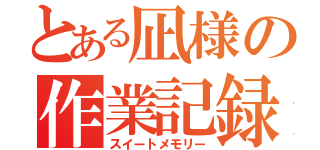 とある凪様の作業記録
スイートメモリー